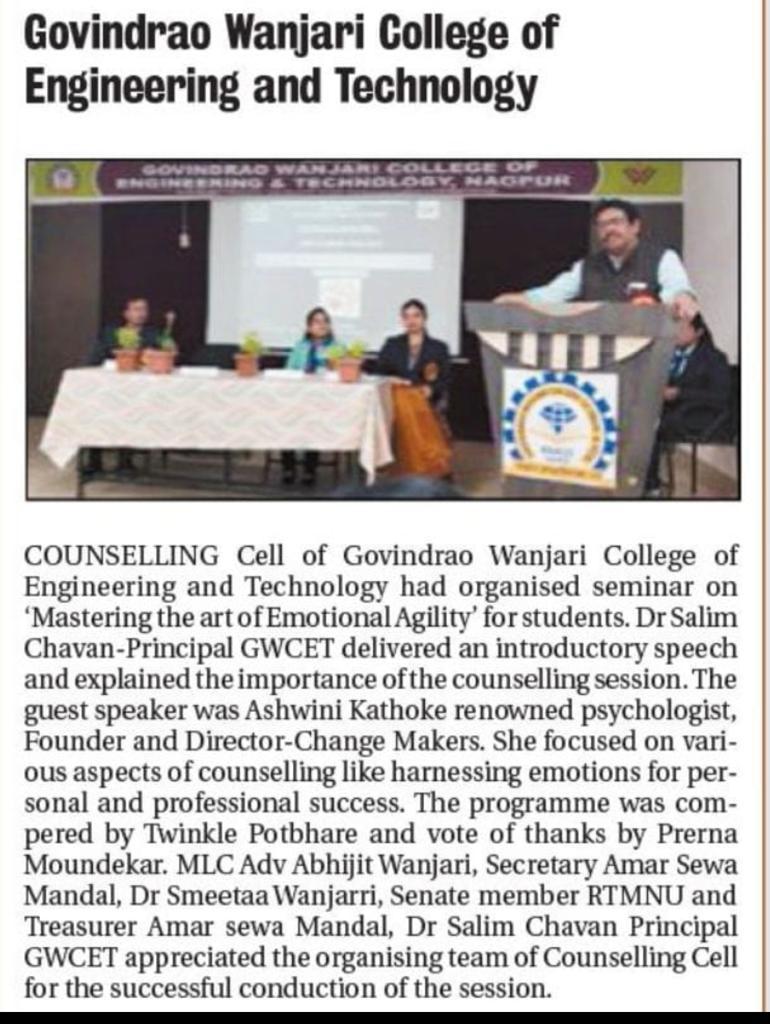 Govindrao Wanjari College of Engineering and Technology

GOVINDRAO WANJARI COLLEGE OF ENGINEERING & TECHNOLOGY, NAGPUR

COUNSELLING Cell of Govindrao Wanjari College of Engineering and Technology had organised seminar on 'Mastering the art of Emotional Agility' for students. Dr Salim Chavan-Principal GWCET delivered an introductory speech and explained the importance of the counselling session. The guest speaker was Ashwini Kathoke renowned psychologist, Founder and Director-Change Makers. She focused on various aspects of counselling like harnessing emotions for personal and professional success. The programme was compered by Twinkle Potbhare and vote of thanks by Prerna Moundekar. MLC Adv Abhijit Wanjari, Secretary Amar Sewa Mandal, Dr Smeetaa Wanjarri, Senate member RTMNU and Treasurer Amar sewa Mandal, Dr Salim Chavan Principal GWCET appreciated the organising team of Counselling Cell for the successful conduction of the session.